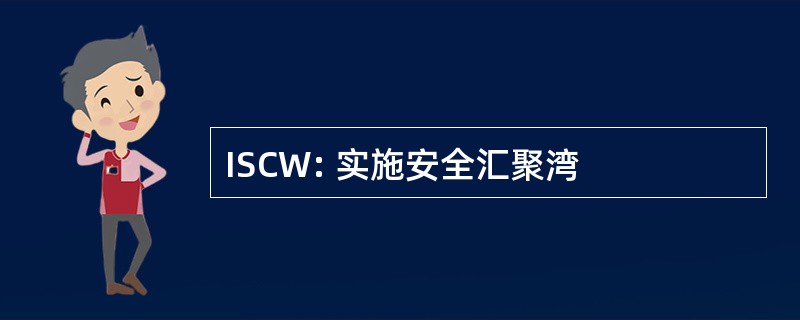 ISCW: 实施安全汇聚湾